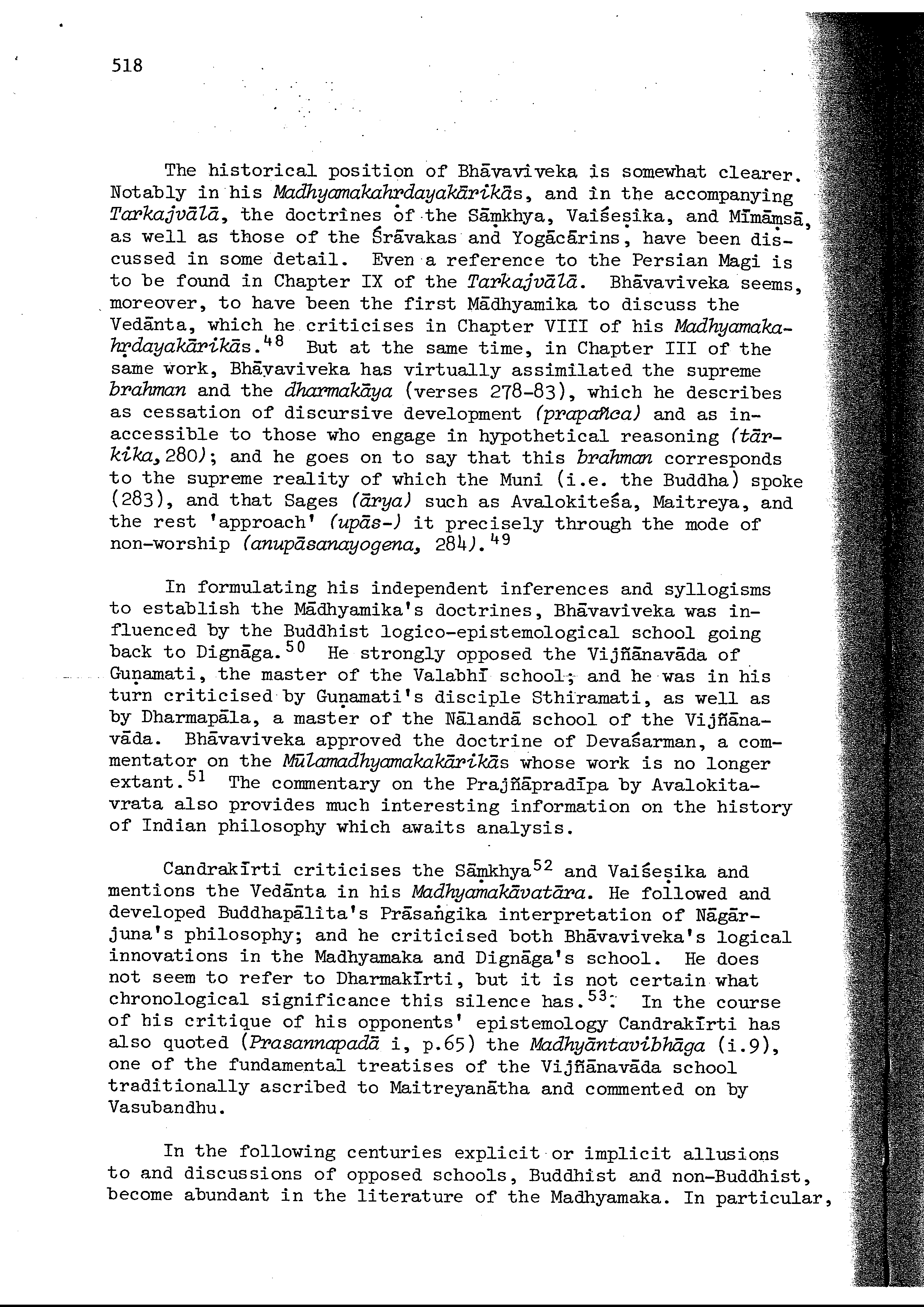 518

The historical position of Bhāvaviveka is somewhat clearer. Notably in his Madhyamakahṛdayakārikās, and in the accompanying Tarkajvālā, the doctrines of the Sāṃkhya, Vaiśeṣika, and Mīmāṃsā, as well as those of the Śrāvakas and Yogācārins, have been discussed in some detail. Even a reference to the Persian Magi is to be found in Chapter IX of the Tarkajvālā. Bhāvaviveka seems, moreover, to have been the first Mādhyamika to discuss the Vedānta, which he criticises in Chapter VIII of his Madhyamakahṛdayakārikās.$^{48}$ But at the same time, in Chapter III of the same work, Bhāvaviveka has virtually assimilated the supreme brahman and the dharmakāya (verses 278-83), which he describes as cessation of discursive development (prapañca) and as inaccessible to those who engage in hypothetical reasoning (tārkika, 280); and he goes on to say that this brahman corresponds to the supreme reality of which the Muni (i.e. the Buddha) spoke (283), and that Sages (ārya) such as Avalokiteśa, Maitreya, and the rest 'approach' (upās-) it precisely through the mode of non-worship (anupāsanayogena, 284).$^{49}$

In formulating his independent inferences and syllogisms to establish the Mādhyamika's doctrines, Bhāvaviveka was influenced by the Buddhist logico-epistemological school going back to Dignāga.$^{50}$ He strongly opposed the Vijñānavāda of Guṇamati, the master of the Valabhī school; and he was in his turn criticised by Guṇamati's disciple Sthiramati, as well as by Dharmapāla, a master of the Nālandā school of the Vijñānavāda. Bhāvaviveka approved the doctrine of Devaśarman, a commentator on the Mūlamadhyamakakārikās whose work is no longer extant.$^{51}$ The commentary on the Prajñāpradīpa by Avalokitavrata also provides much interesting information on the history of Indian philosophy which awaits analysis.

Candrakīrti criticises the Sāṃkhya$^{52}$ and Vaiśeṣika and mentions the Vedānta in his Madhyamakāvatāra. He followed and developed Buddhapālita's Prāsaṅgika interpretation of Nāgārjuna's philosophy; and he criticised both Bhāvaviveka's logical innovations in the Madhyamaka and Dignāga's school. He does not seem to refer to Dharmakīrti, but it is not certain what chronological significance this silence has.$^{53}$ In the course of his critique of his opponents' epistemology Candrakīrti has also quoted (Prasannapadā i, p.65) the Madhyāntavibhāga (i.9), one of the fundamental treatises of the Vijñānavāda school traditionally ascribed to Maitreyanātha and commented on by Vasubandhu.

In the following centuries explicit or implicit allusions to and discussions of opposed schools, Buddhist and non-Buddhist, become abundant in the literature of the Madhyamaka. In particular,